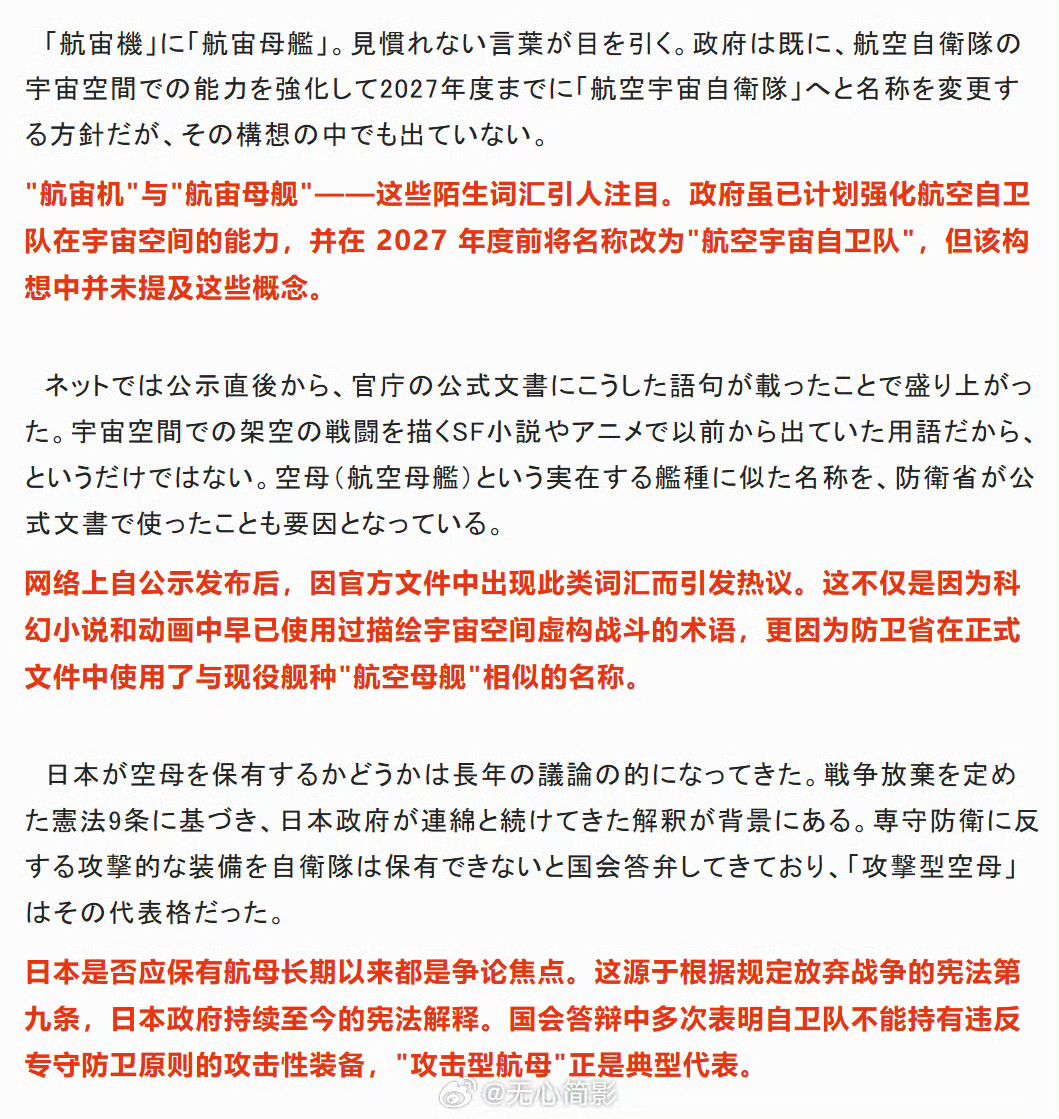 「航宙機」に「航宙母艦」。見慣れない言葉が目を引く。政府は既に、航空自衛隊の宇宙空間での能力を強化して2027年度までに「航空宇宙自衛隊」へと名称を変更する方針だが、その構想の中でも出ていない。

"航宙机"与"航宙母舰"——这些陌生词汇引人注目。政府虽已计划强化航空自卫队在宇宙空间的能力，并在 2027 年度前将名称改为"航空宇宙自卫队"，但该构想中并未提及这些概念。

ネットでは公示直後から、官庁の公式文書にこうした語句が載ったことで盛り上がった。宇宙空間での架空の戦闘を描くSF小説やアニメで以前から出ていた用語だから、というだけではない。空母（航空母艦）という実在する艦種に似た名称を、防衛省が公式文書で使ったことも要因となっている。

网络上自公示发布后，因官方文件中出现此类词汇而引发热议。这不仅是因为科幻小说和动画中早已使用过描绘宇宙空间虚构战斗的术语，更因为防卫省在正式文件中使用了与现役舰种"航空母舰"相似的名称。

日本が空母を保有するかどうかは長年の議論の的になってきた。戦争放棄を定めた憲法9条に基づき、日本政府が連綿と続けてきた解釈が背景にある。専守防衛に反する攻撃的な装備を自衛隊は保有できないと国会答弁してきており、「攻撃型空母」はその代表格だった。

日本是否应保有航母长期以来都是争论焦点。这源于根据规定放弃战争的宪法第九条，日本政府持续至今的宪法解释。国会答辩中多次表明自卫队不能持有违反专守防卫原则的攻击性装备，"攻击型航母"正是典型代表。

@无心简影